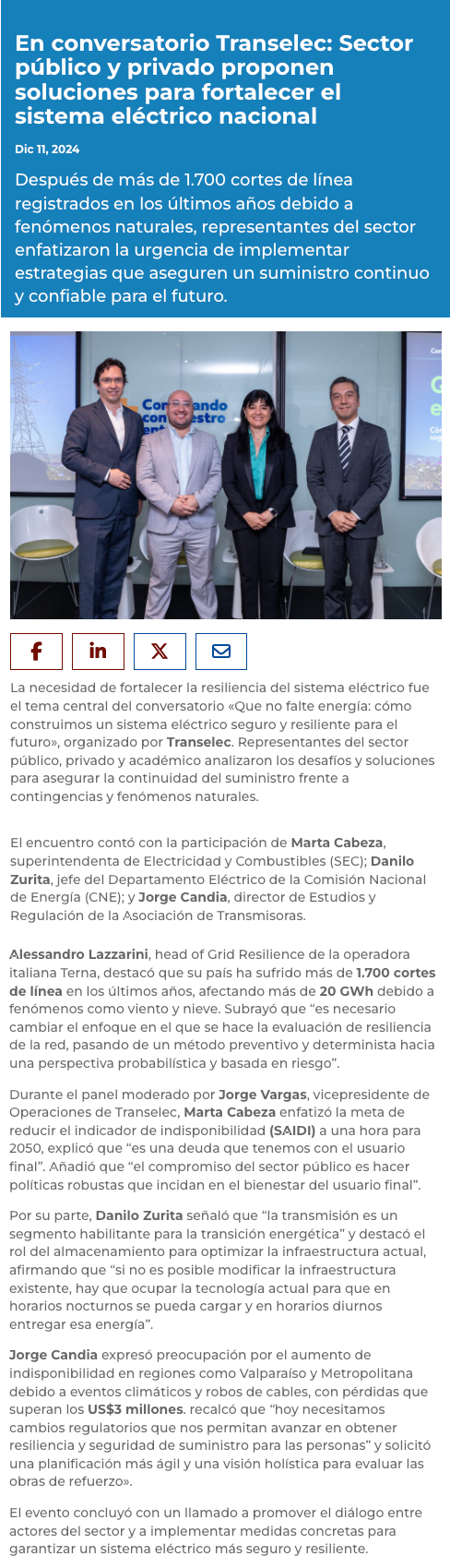 En conversatorio Transelec: Sector público y privado proponen soluciones para fortalecer el sistema eléctrico nacional

Dic 11, 2024

Después de más de 1.700 cortes de línea registrados en los últimos años debido a fenómenos naturales, representantes del sector enfatizaron la urgencia de implementar estrategias que aseguren un suministro continuo y confiable para el futuro.

La necesidad de fortalecer la resiliencia del sistema eléctrico fue el tema central del conversatorio «Que no falte energía: cómo construimos un sistema eléctrico seguro y resiliente para el futuro», organizado por Transelec. Representantes del sector público, privado y académico analizaron los desafíos y soluciones para asegurar la continuidad del suministro frente a contingencias y fenómenos naturales.

El encuentro contó con la participación de Marta Cabeza, superintendenta de Electricidad y Combustibles (SEC); Danilo Zurita, jefe del Departamento Eléctrico de la Comisión Nacional de Energía (CNE); y Jorge Candia, director de Estudios y Regulación de la Asociación de Transmisoras.

Alessandro Lazzarini, head of Grid Resilience de la operadora italiana Terna, destacó que su país ha sufrido más de 1.700 cortes de línea en los últimos años, afectando más de 20 GWh debido a fenómenos como viento y nieve. Subrayó que "es necesario cambiar el enfoque en el que se hace la evaluación de resiliencia de la red, pasando de un método preventivo y determinista hacia una perspectiva probabilística y basada en riesgo".

Durante el panel moderado por Jorge Vargas, vicepresidente de Operaciones de Transelec, Marta Cabeza enfatizó la meta de reducir el indicador de indisponibilidad (SAIDI) a una hora para 2050, explicó que "es una deuda que tenemos con el usuario final". Añadió que "el compromiso del sector público es hacer políticas robustas que incidan en el bienestar del usuario final".

Por su parte, Danilo Zurita señaló que "la transmisión es un segmento habilitante para la transición energética" y destacó el rol del almacenamiento para optimizar la infraestructura actual, afirmando que "si no es posible modificar la infraestructura existente, hay que ocupar la tecnología actual para que en horarios nocturnos se pueda cargar y en horarios diurnos entregar esa energía".

Jorge Candia expresó preocupación por el aumento de indisponibilidad en regiones como Valparaíso y Metropolitana debido a eventos climáticos y robos de cables, con pérdidas que superan los US$3 millones. recalcó que "hoy necesitamos cambios regulatorios que nos permitan avanzar en obtener resiliencia y seguridad de suministro para las personas" y solicitó una planificación más ágil y una visión holística para evaluar las obras de refuerzo».

El evento concluyó con un llamado a promover el diálogo entre actores del sector y a implementar medidas concretas para garantizar un sistema eléctrico más seguro y resiliente.